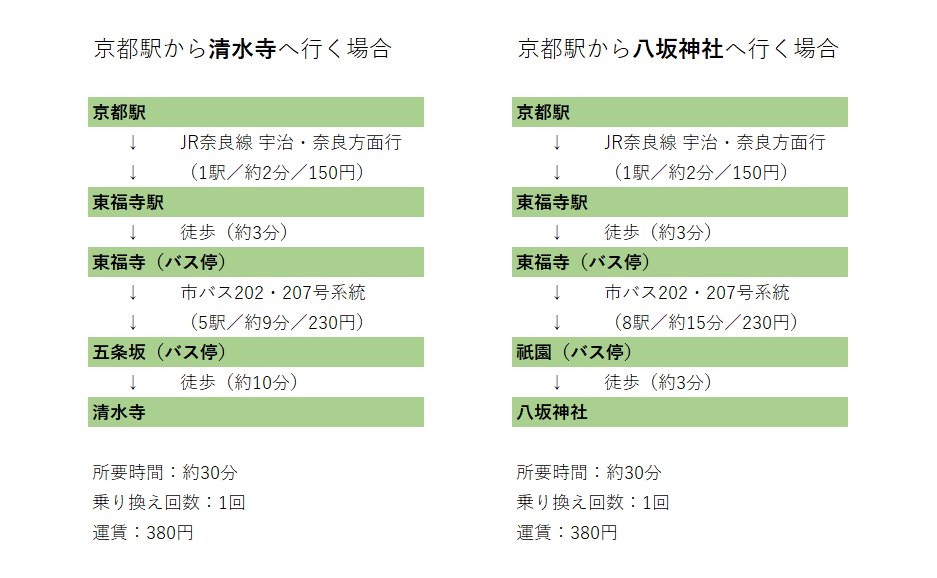 京都駅から清水寺へ行く場合

京都駅

↓ JR奈良線 宇治・奈良方面行

↓ （1駅／約2分／150円）

東福寺駅

↓ 徒歩（約3分）

東福寺（バス停）

↓ 市バス202・207号系統

↓ （5駅／約9分／230円）

五条坂（バス停）

↓ 徒歩（約10分）

清水寺

所要時間：約30分
乗り換え回数：1回
運賃：380円

京都駅から八坂神社へ行く場合

京都駅

↓ JR奈良線 宇治・奈良方面行

↓ （1駅／約2分／150円）

東福寺駅

↓ 徒歩（約3分）

東福寺（バス停）

↓ 市バス202・207号系統

↓ （8駅／約15分／230円）

祇園（バス停）

↓ 徒歩（約3分）

八坂神社

所要時間：約30分
乗り換え回数：1回
運賃：380円